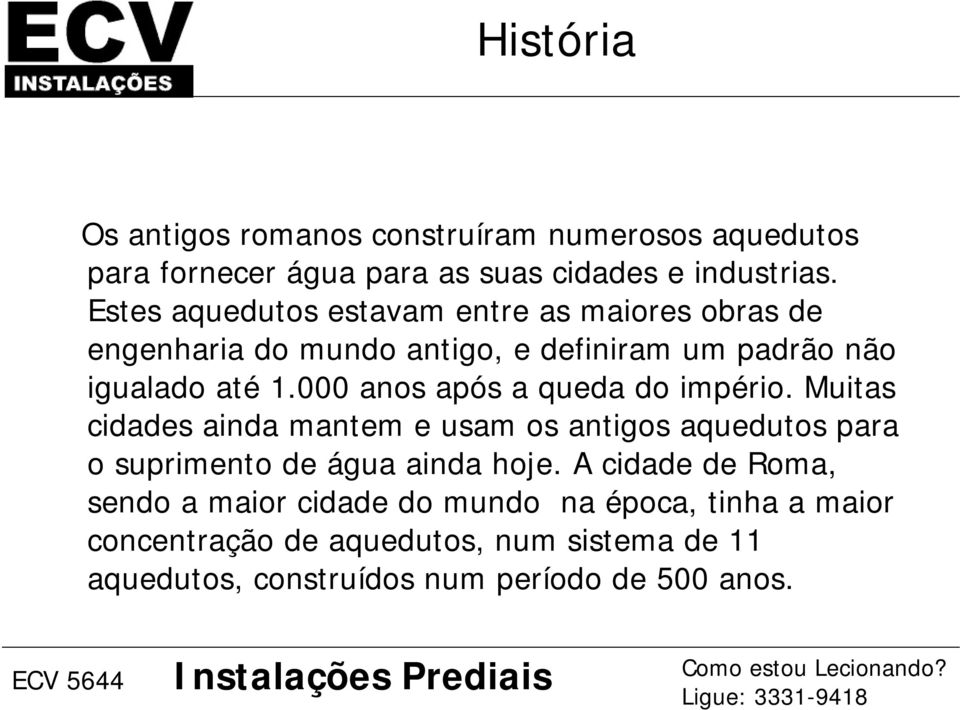 ECV
INSTALAÇÕES

História

Os antigos romanos construíram numerosos aquedutos para fornecer água para as suas cidades e industrias. Estes aquedutos estavam entre as maiores obras de engenharia do mundo antigo, e definiram um padrão não igualado até 1.000 anos após a queda do império. Muitas cidades ainda mantem e usam os antigos aquedutos para o suprimento de água ainda hoje. A cidade de Roma, sendo a maior cidade do mundo na época, tinha a maior concentração de aquedutos, num sistema de 11 aquedutos, construídos num período de 500 anos.

ECV 5644 Instalações Prediais

Como estou Lecionando?
Ligue: 3331-9418